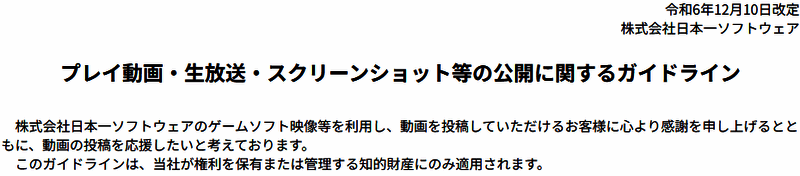 令和6年12月10日改定
株式会社日本一ソフトウェア

プレイ動画・生放送・スクリーンショット等の公開に関するガイドライン

株式会社日本一ソフトウェアのゲームソフト映像等を利用し、動画を投稿していただけるお客様に心より感謝を申し上げるとともに、動画の投稿を応援したいと考えております。
このガイドラインは、当社が権利を保有または管理する知的財産にのみ適用されます。